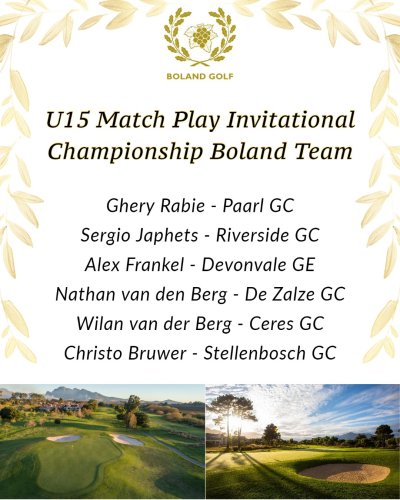 BOLAND GOLF

U15 Match Play Invitational Championship Boland Team

Ghery Rabie - Paarl GC
Sergio Japhets - Riverside GC
Alex Frankel - Devonvale GE
Nathan van den Berg - De Zalze GC
Wilan van der Berg - Ceres GC
Christo Bruwer - Stellenbosch GC